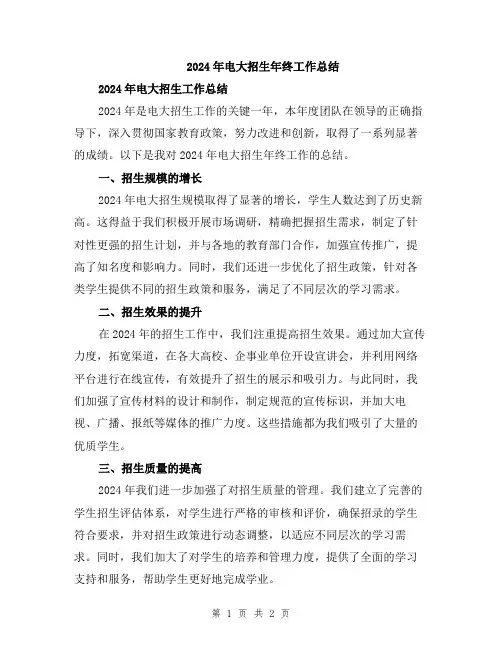 2024年电大招生年终工作总结

2024年电大招生工作总结

2024年是电大招生工作的关键一年，本年度团队在领导的正确指导下，深入贯彻国家教育政策，努力改进和创新，取得了一系列显著的成绩。以下是我对2024年电大招生年终工作的总结。

一、招生规模的增长

2024年电大招生规模取得了显著的增长，学生人数达到了历史新高。这得益于我们积极开展市场调研，精确把握招生需求，制定了针对性更强的招生计划，并与各地的教育部门合作，加强宣传推广，提高了知名度和影响力。同时，我们还进一步优化了招生政策，针对各类学生提供不同的招生政策和服务，满足了不同层次的学习需求。

二、招生效果的提升

在2024年的招生工作中，我们注重提高招生效果。通过加大宣传力度，拓宽渠道，在各大高校、企事业单位开设宣讲会，并利用网络平台进行在线宣传，有效提升了招生的展示和吸引力。与此同时，我们加强了宣传材料的设计和制作，制定规范的宣传标识，并加大电视、广播、报纸等媒体的推广力度。这些措施都为我们吸引了大量的优质学生。

三、招生质量的提高

2024年我们进一步加强了对招生质量的管理。我们建立了完善的学生招生评估体系，对学生进行严格的审核和评价，确保招录的学生符合要求，并对招生政策进行动态调整，以适应不同层次的学习需求。同时，我们加大了对学生的培养和管理力度，提供了全面的学习支持和服务，帮助学生更好地完成学业。

第 1 页 共 2 页